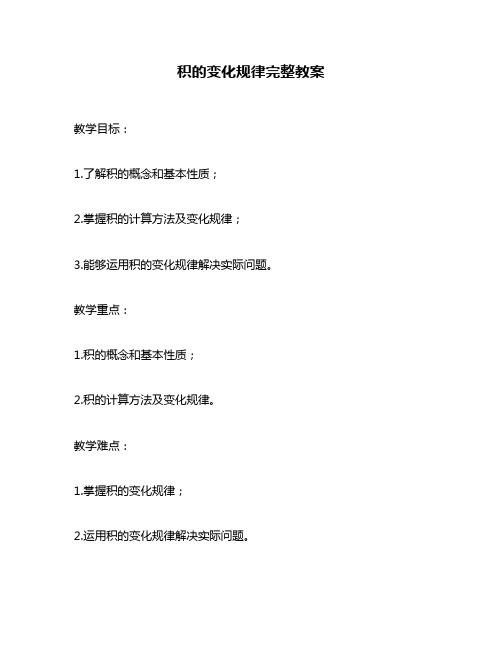 积的变化规律完整教案

教学目标：

1.了解积的概念和基本性质；

2.掌握积的计算方法及变化规律；

3.能够运用积的变化规律解决实际问题。

教学重点：

1.积的概念和基本性质；

2.积的计算方法及变化规律。

教学难点：

1.掌握积的变化规律；

2.运用积的变化规律解决实际问题。